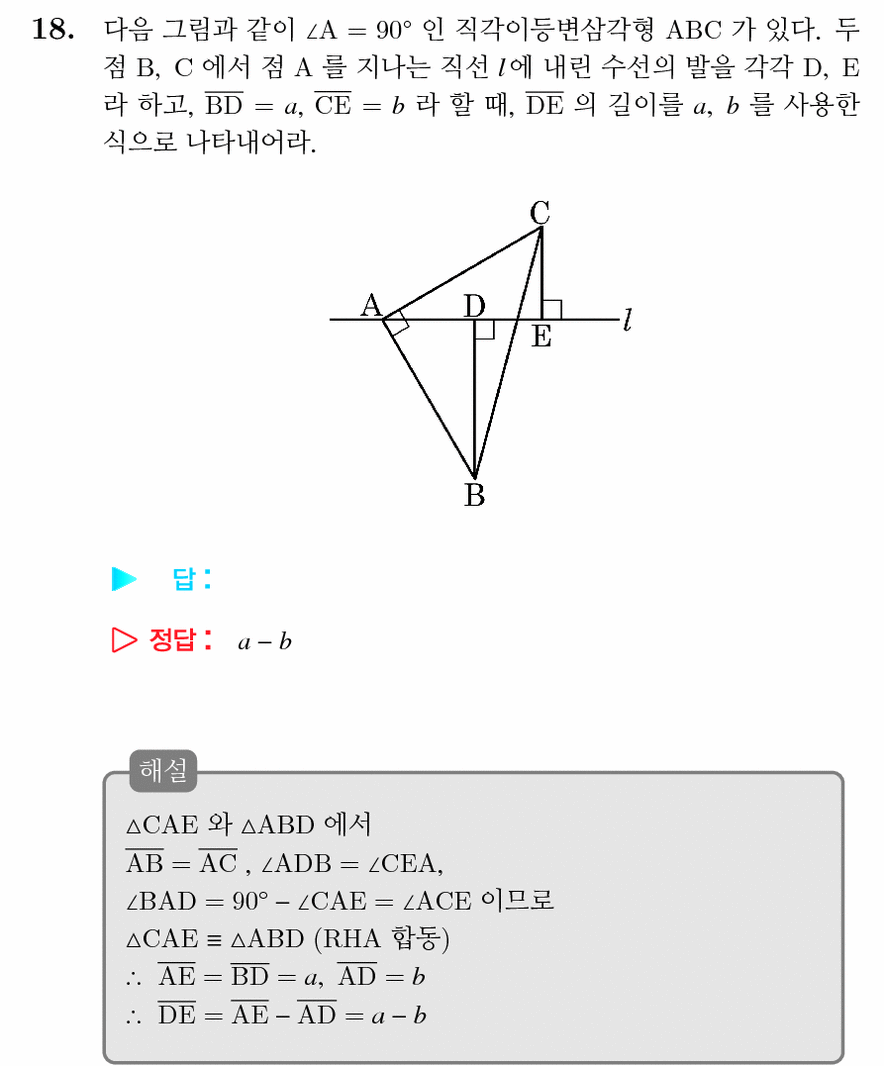 18. 다음 그림과 같이 $\angle A = 90°$ 인 직각이등변삼각형 ABC 가 있다. 두 점 B, C 에서 점 A 를 지나는 직선 $l$에 내린 수선의 발을 각각 D, E 라 하고, $\overline{BD} = a$, $\overline{CE} = b$ 라 할 때, $\overline{DE}$ 의 길이를 $a$, $b$ 를 사용한 식으로 나타내어라.

C
A
D
E
$l$
B

▶ 답:

▷ 정답: $a - b$

해설

$\triangle CAE$ 와 $\triangle ABD$ 에서
$\overline{AB} = \overline{AC}$ , $\angle ADB = \angle CEA$,
$\angle BAD = 90° - \angle CAE = \angle ACE$ 이므로
$\triangle CAE \equiv \triangle ABD$ (RHA 합동)
$\therefore \overline{AE} = \overline{BD} = a$, $\overline{AD} = b$
$\therefore \overline{DE} = \overline{AE} - \overline{AD} = a - b$